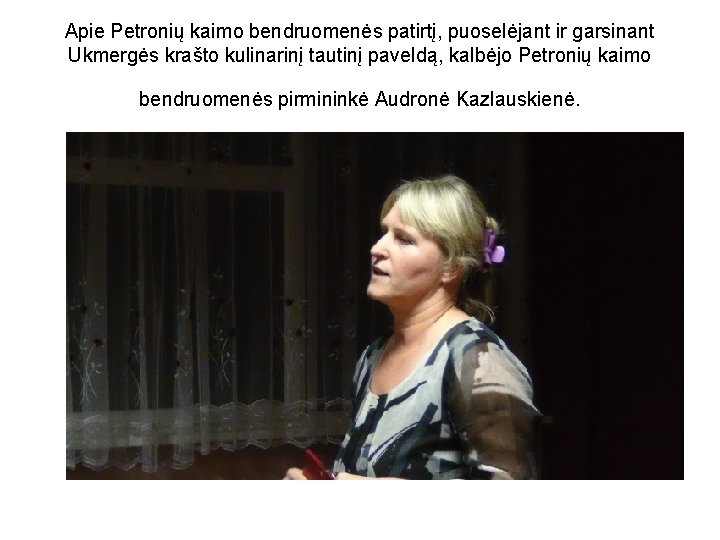 Apie Petronių kaimo bendruomenės patirtį, puoselėjant ir garsinant Ukmergės krašto kulinarinį tautinį paveldą, kalbėjo Petronių kaimo

bendruomenės pirmininkė Audronė Kazlauskienė.